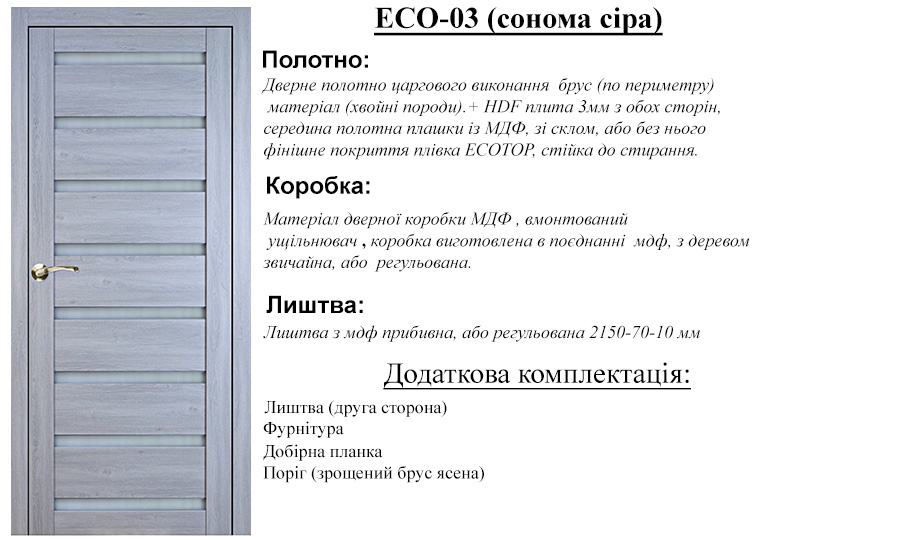 ECO-03 (сонома сіра)

Полотно:

Дверне полотно царгового виконання брус (по периметру) матеріал (хвойні породи).+ HDF плита 3мм з обох сторін, середина полотна плашки із МДФ, зі склом, або без нього фінішне покриття плівка ECOTOP, стійка до стирання.

Коробка:

Матеріал дверної коробки МДФ , вмонтований ущільнювач , коробка виготовлена в поєднанні мдф, з деревом звичайна, або регульована.

Лиштва:

Лиштва з мдф прибивна, або регульована 2150-70-10 мм

Додаткова комплектація:

Лиштва (друга сторона)
Фурнітура
Добірна планка
Поріг (зрощений брус ясена)